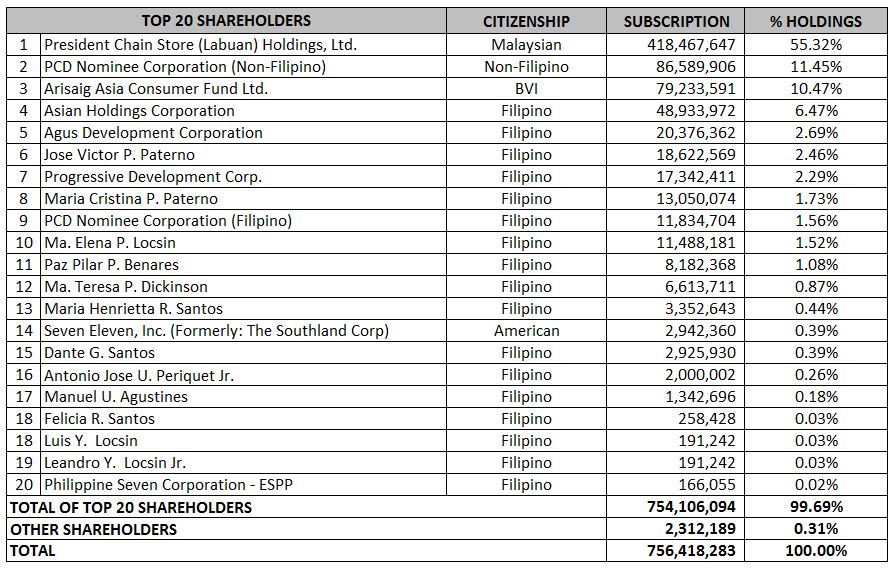 | | TOP 20 SHAREHOLDERS | CITIZENSHIP | SUBSCRIPTION | % HOLDINGS |
|---|---|---|---|---|
| 1 | President Chain Store (Labuan) Holdings, Ltd. | Malaysian | 418,467,647 | 55.32% |
| 2 | PCD Nominee Corporation (Non-Filipino) | Non-Filipino | 86,589,906 | 11.45% |
| 3 | Arisaig Asia Consumer Fund Ltd. | BVI | 79,233,591 | 10.47% |
| 4 | Asian Holdings Corporation | Filipino | 48,933,972 | 6.47% |
| 5 | Agus Development Corporation | Filipino | 20,376,362 | 2.69% |
| 6 | Jose Victor P. Paterno | Filipino | 18,622,569 | 2.46% |
| 7 | Progressive Development Corp. | Filipino | 17,342,411 | 2.29% |
| 8 | Maria Cristina P. Paterno | Filipino | 13,050,074 | 1.73% |
| 9 | PCD Nominee Corporation (Filipino) | Filipino | 11,834,704 | 1.56% |
| 10 | Ma. Elena P. Locsin | Filipino | 11,488,181 | 1.52% |
| 11 | Paz Pilar P. Benares | Filipino | 8,182,368 | 1.08% |
| 12 | Ma. Teresa P. Dickinson | Filipino | 6,613,711 | 0.87% |
| 13 | Maria Henrietta R. Santos | Filipino | 3,352,643 | 0.44% |
| 14 | Seven Eleven, Inc. (Formerly: The Southland Corp) | American | 2,942,360 | 0.39% |
| 15 | Dante G. Santos | Filipino | 2,925,930 | 0.39% |
| 16 | Antonio Jose U. Periquet Jr. | Filipino | 2,000,002 | 0.26% |
| 17 | Manuel U. Agustines | Filipino | 1,342,696 | 0.18% |
| 18 | Felicia R. Santos | Filipino | 258,428 | 0.03% |
| 18 | Luis Y. Locsin | Filipino | 191,242 | 0.03% |
| 19 | Leandro Y. Locsin Jr. | Filipino | 191,242 | 0.03% |
| 20 | Philippine Seven Corporation - ESPP | Filipino | 166,055 | 0.02% |
| TOTAL OF TOP 20 SHAREHOLDERS | | | 754,106,094 | 99.69% |
| OTHER SHAREHOLDERS | | | 2,312,189 | 0.31% |
| TOTAL | | | 756,418,283 | 100.00% |